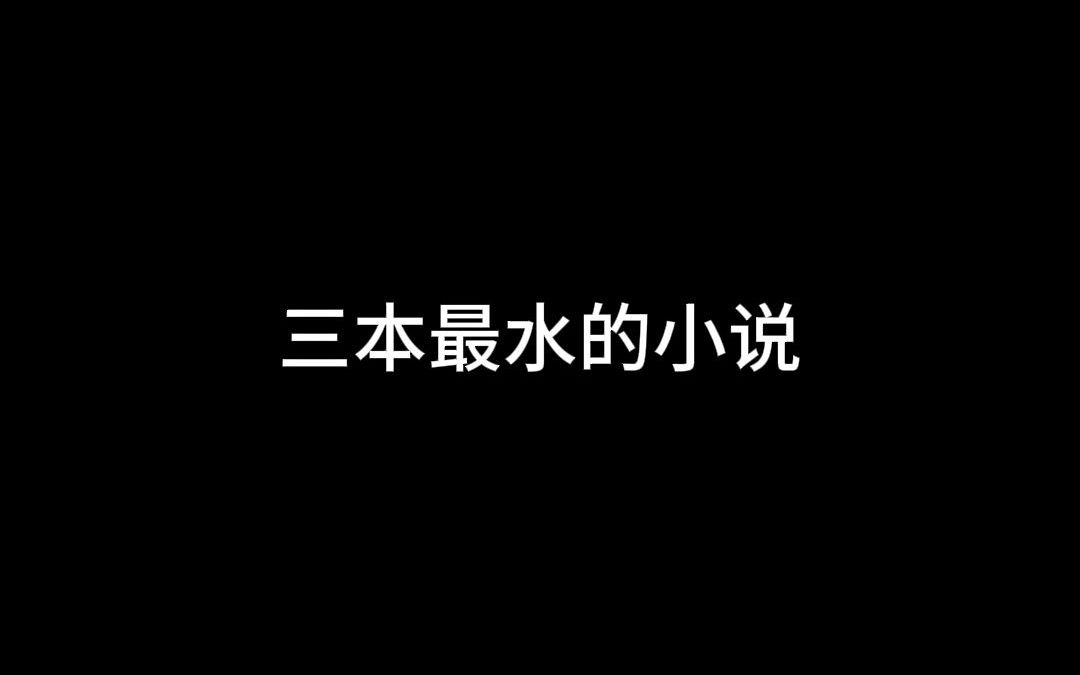 三本最水的小说